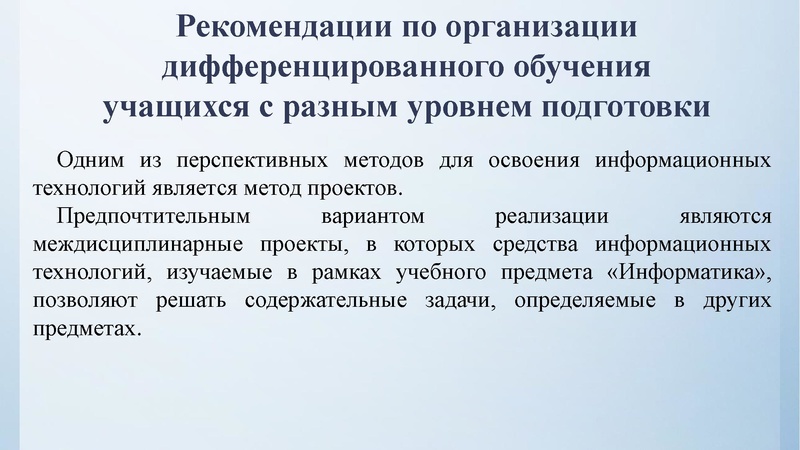 Рекомендации по организации дифференцированного обучения учащихся с разным уровнем подготовки

Одним из перспективных методов для освоения информационных технологий является метод проектов.

Предпочтительным вариантом реализации являются междисциплинарные проекты, в которых средства информационных технологий, изучаемые в рамках учебного предмета «Информатика», позволяют решать содержательные задачи, определяемые в других предметах.